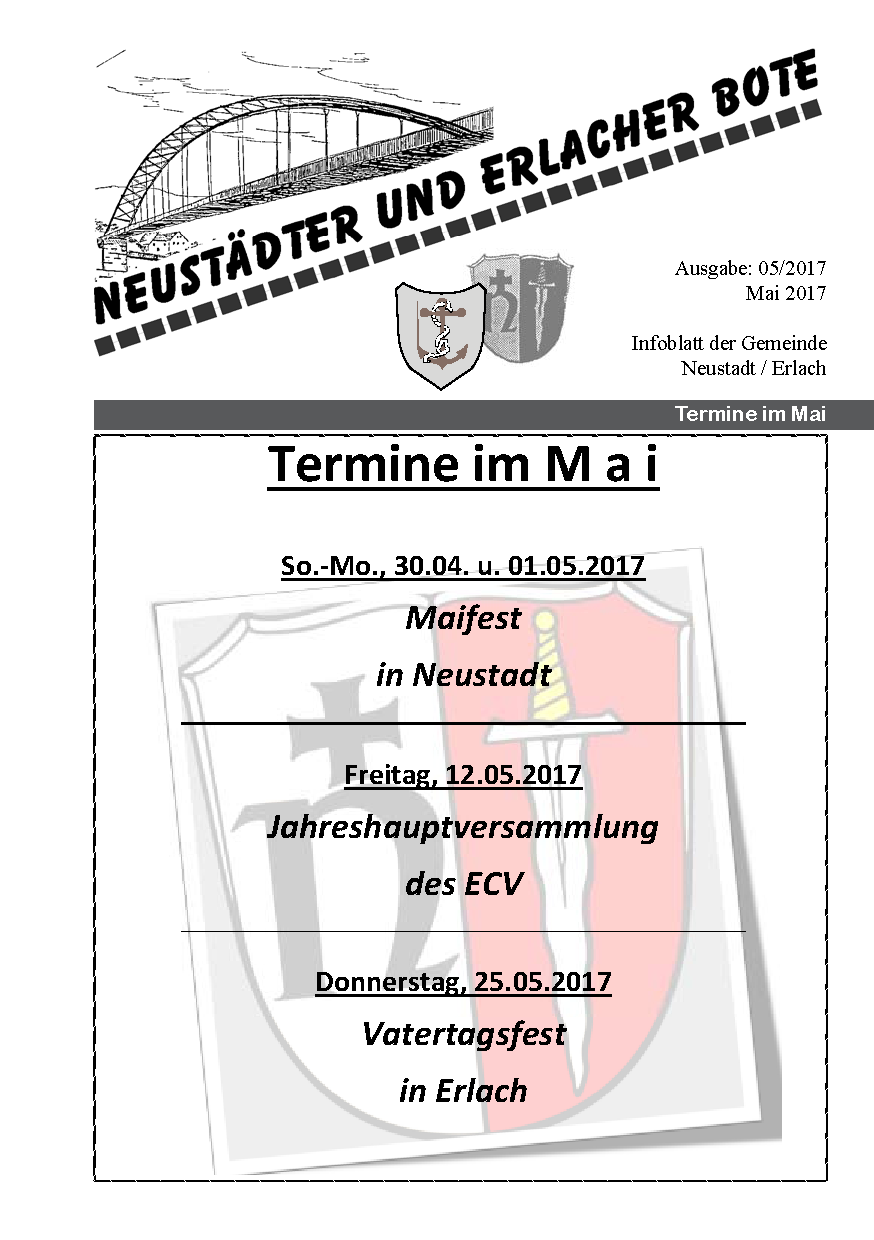 NEUSTÄDTER UND ERLACHER BOTE

Ausgabe: 05/2017
Mai 2017

Infoblatt der Gemeinde
Neustadt / Erlach

Termine im Mai

Termine im M a i

So.-Mo., 30.04. u. 01.05.2017

Maifest

in Neustadt

Freitag, 12.05.2017

Jahreshauptversammlung

des ECV

Donnerstag, 25.05.2017

Vatertagsfest

in Erlach